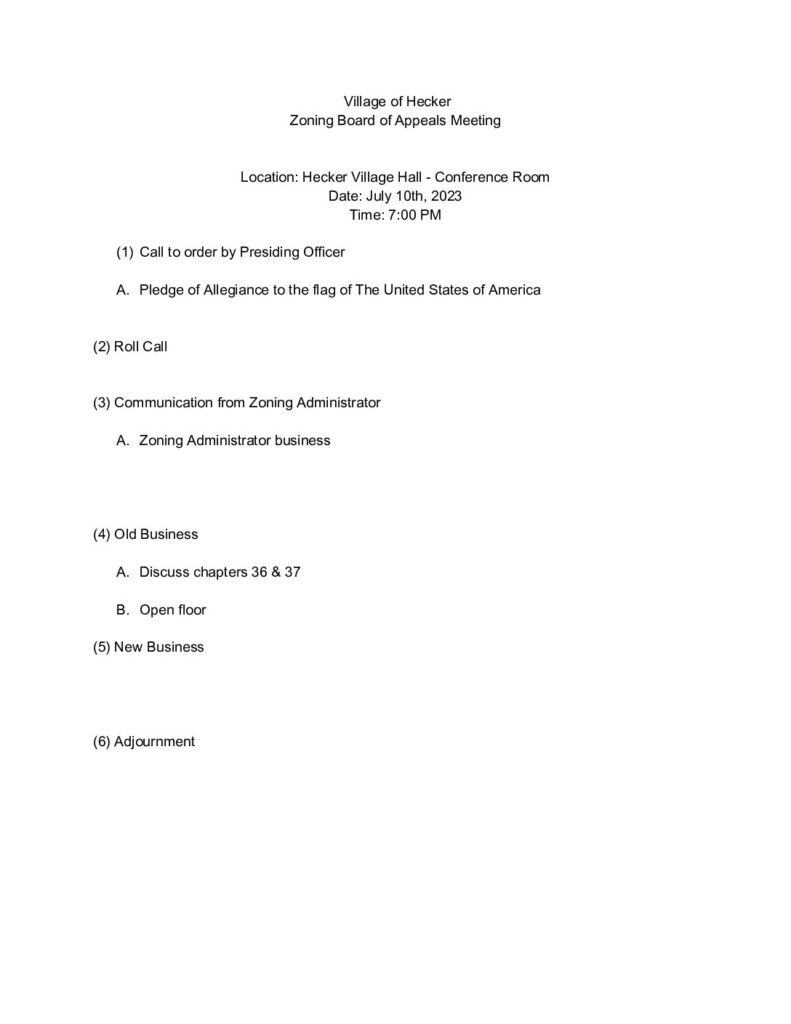 Village of Hecker
Zoning Board of Appeals Meeting

Location: Hecker Village Hall - Conference Room
Date: July 10th, 2023
Time: 7:00 PM

(1) Call to order by Presiding Officer

A. Pledge of Allegiance to the flag of The United States of America

(2) Roll Call

(3) Communication from Zoning Administrator

A. Zoning Administrator business

(4) Old Business

A. Discuss chapters 36 & 37

B. Open floor

(5) New Business

(6) Adjournment